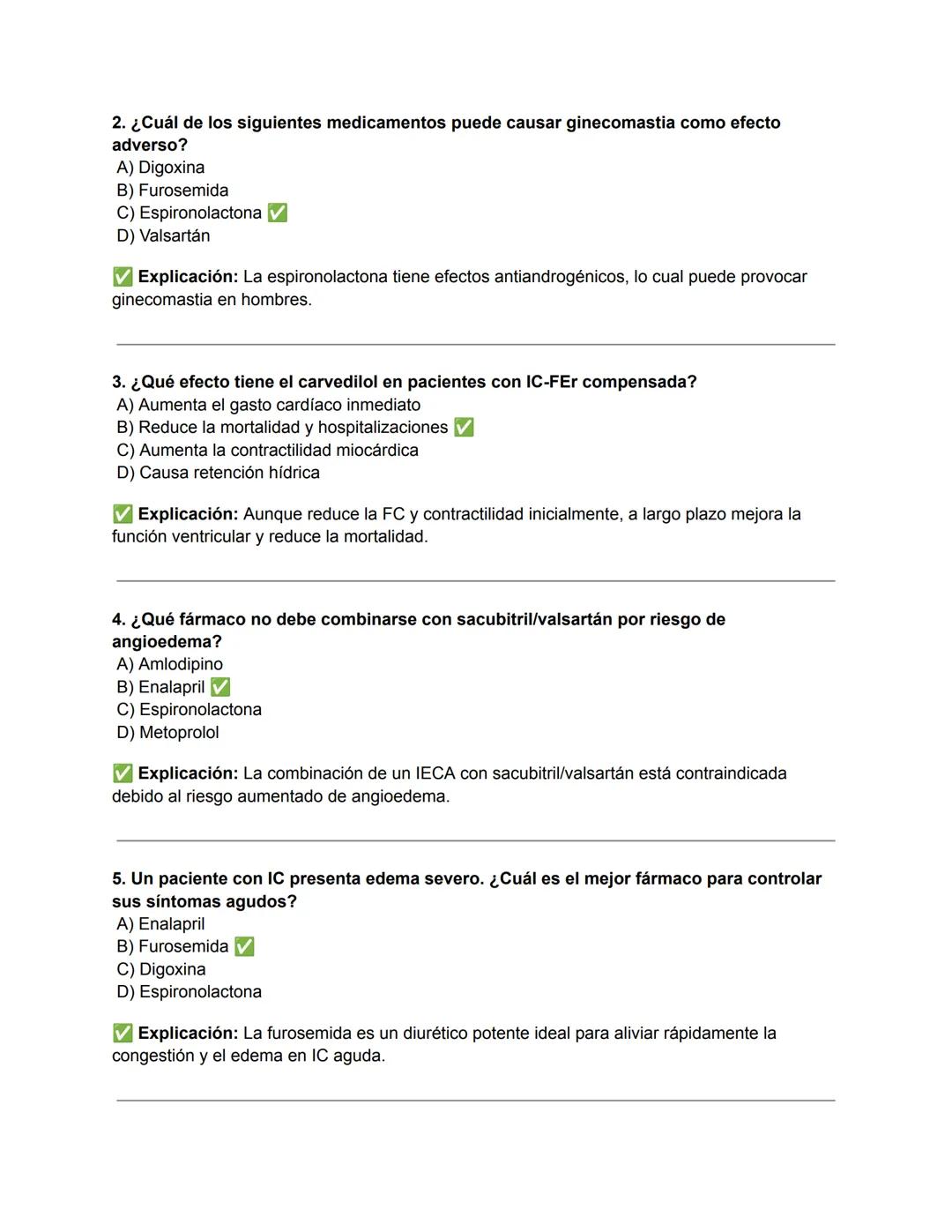 2. ¿Cuál de los siguientes medicamentos puede causar ginecomastia como efecto adverso?
A) Digoxina
B) Furosemida
C) Espironolactona ✅
D) Valsartán

✅ Explicación: La espironolactona tiene efectos antiandrogénicos, lo cual puede provocar ginecomastia en hombres.

3. ¿Qué efecto tiene el carvedilol en pacientes con IC-FEr compensada?
A) Aumenta el gasto cardíaco inmediato
B) Reduce la mortalidad y hospitalizaciones ✅
C) Aumenta la contractilidad miocárdica
D) Causa retención hídrica

✅ Explicación: Aunque reduce la FC y contractilidad inicialmente, a largo plazo mejora la función ventricular y reduce la mortalidad.

4. ¿Qué fármaco no debe combinarse con sacubitril/valsartán por riesgo de angioedema?
A) Amlodipino
B) Enalapril ✅
C) Espironolactona
D) Metoprolol

✅ Explicación: La combinación de un IECA con sacubitril/valsartán está contraindicada debido al riesgo aumentado de angioedema.

5. Un paciente con IC presenta edema severo. ¿Cuál es el mejor fármaco para controlar sus síntomas agudos?
A) Enalapril
B) Furosemida ✅
C) Digoxina
D) Espironolactona

✅ Explicación: La furosemida es un diurético potente ideal para aliviar rápidamente la congestión y el edema en IC aguda.